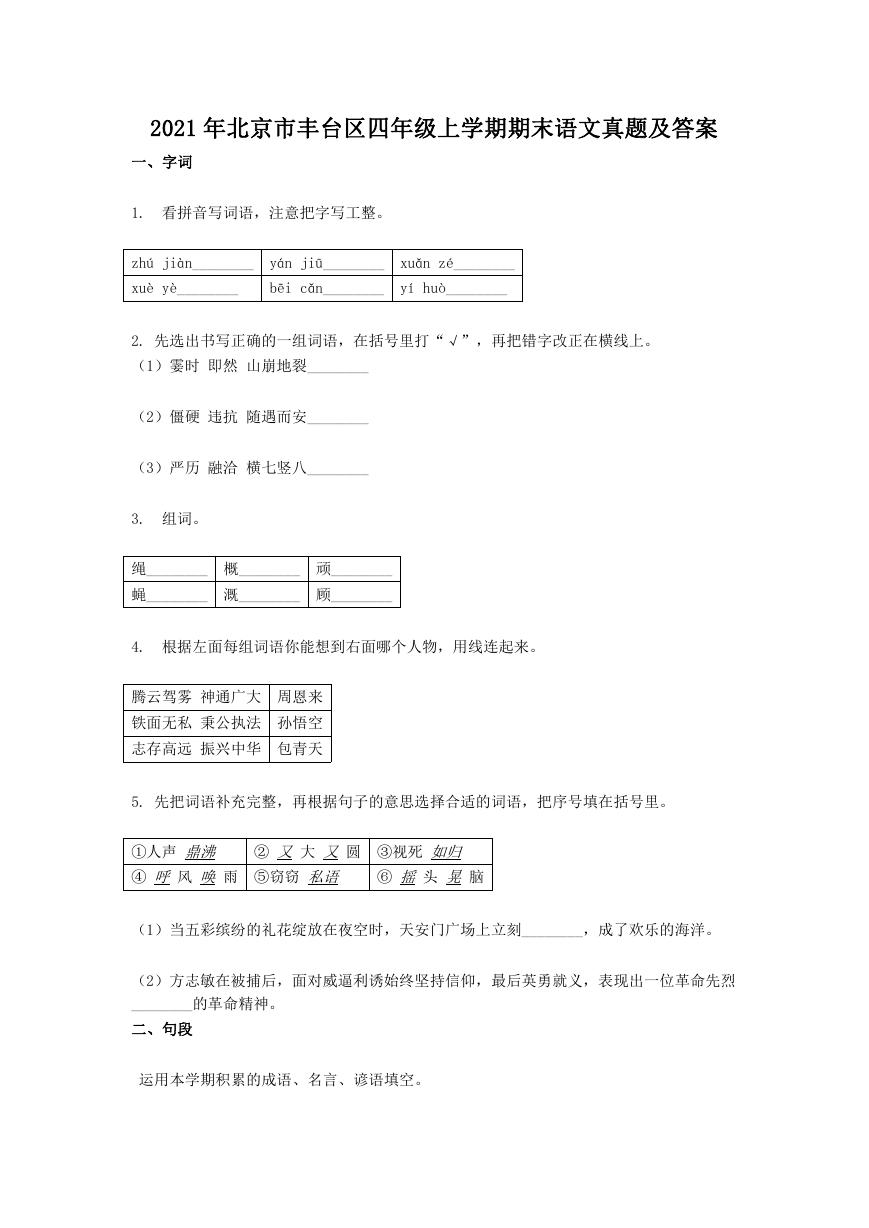 2021年北京市丰台区四年级上学期期末语文真题及答案

一、字词

1. 看拼音写词语，注意把字写工整。

| zhú jiàn________ | yán jiū________ | xuǎn zé________ |
|---|---|---|
| xuè yè________ | bēi cǎn________ | yí huò________ |

2. 先选出书写正确的一组词语，在括号里打“√”，再把错字改正在横线上。
（1）霎时 即然 山崩地裂________

（2）僵硬 违抗 随遇而安________

（3）严历 融洽 横七竖八________

3. 组词。

| 绳________ | 概________ | 顽________ |
|---|---|---|
| 蝇________ | 溉________ | 顾________ |

4. 根据左面每组词语你能想到右面哪个人物，用线连起来。

| 腾云驾雾 神通广大 | 周恩来 |
|---|---|
| 铁面无私 秉公执法 | 孙悟空 |
| 志存高远 振兴中华 | 包青天 |

5. 先把词语补充完整，再根据句子的意思选择合适的词语，把序号填在括号里。

| ①人声 鼎沸 | ② 又 大 又 圆 | ③视死 如归 |
|---|---|---|
| ④ 呼 风 唤 雨 | ⑤窃窃 私语 | ⑥ 摇 头 晃 脑 |

（1）当五彩缤纷的礼花绽放在夜空时，天安门广场上立刻________，成了欢乐的海洋。

（2）方志敏在被捕后，面对威逼利诱始终坚持信仰，最后英勇就义，表现出一位革命先烈________的革命精神。

二、句段

运用本学期积累的成语、名言、谚语填空。